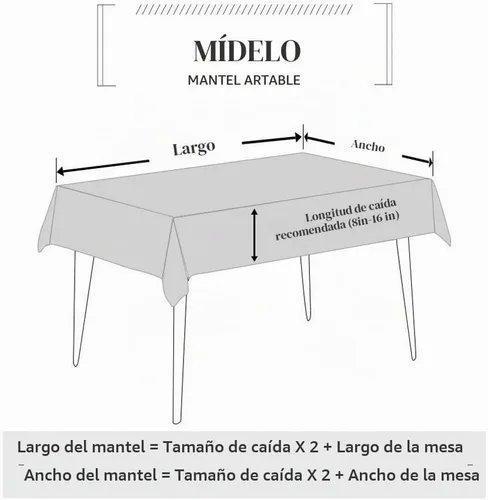 MÍDELO

MANTEL ARTABLE

Largo

Ancho

Longitud de caída recomendada (8in-16 in)

Largo del mantel = Tamaño de caída X 2 + Largo de la mesa

Ancho del mantel = Tamaño de caída X 2 + Ancho de la mesa